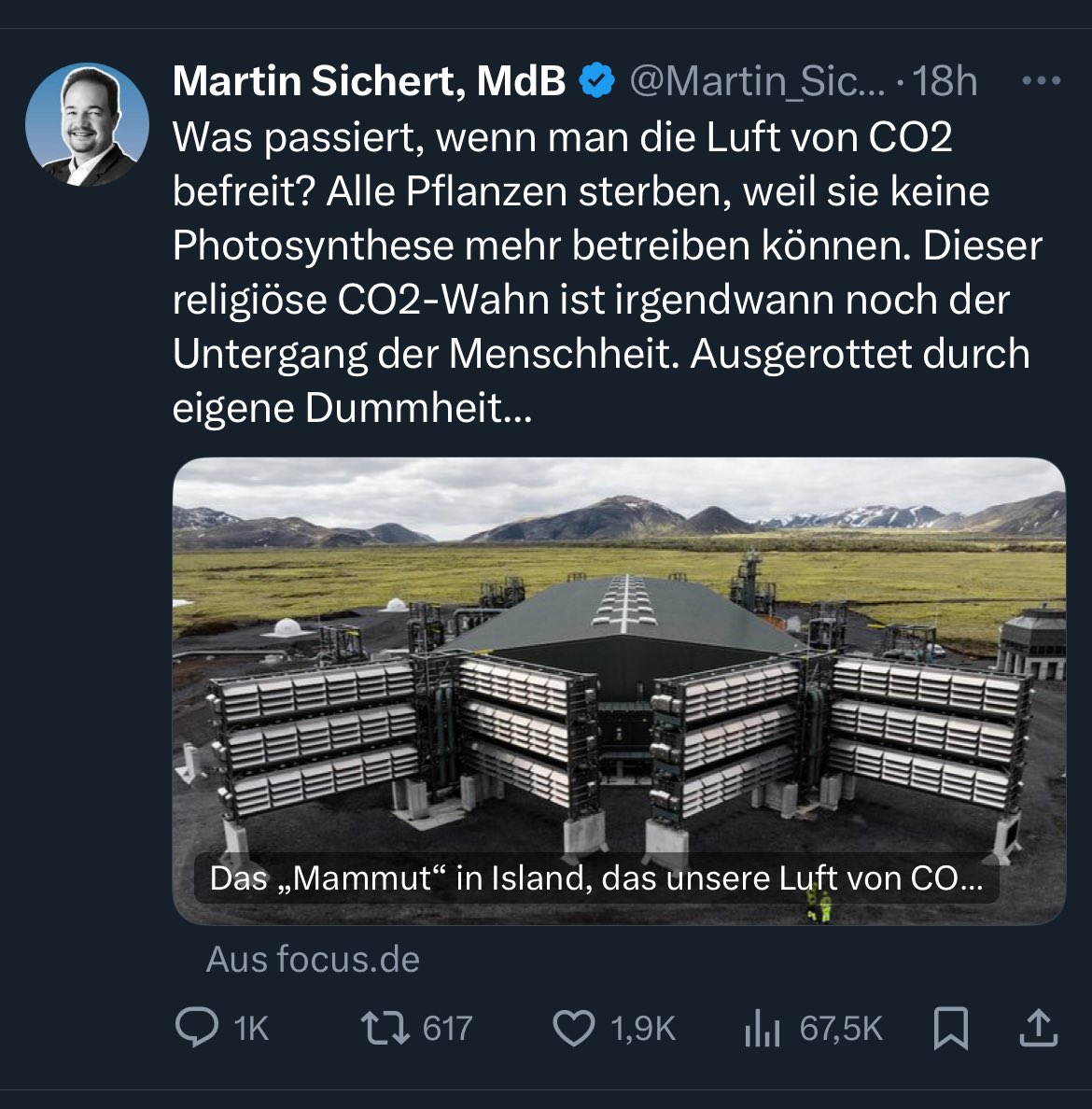 Martin Sichert, MdB @Martin_Sic... · 18h

Was passiert, wenn man die Luft von CO2 befreit? Alle Pflanzen sterben, weil sie keine Photosynthese mehr betreiben können. Dieser religiöse CO2-Wahn ist irgendwann noch der Untergang der Menschheit. Ausgerottet durch eigene Dummheit...

Das „Mammut“ in Island, das unsere Luft von CO...

Aus focus.de

1K 617 1,9K 67,5K